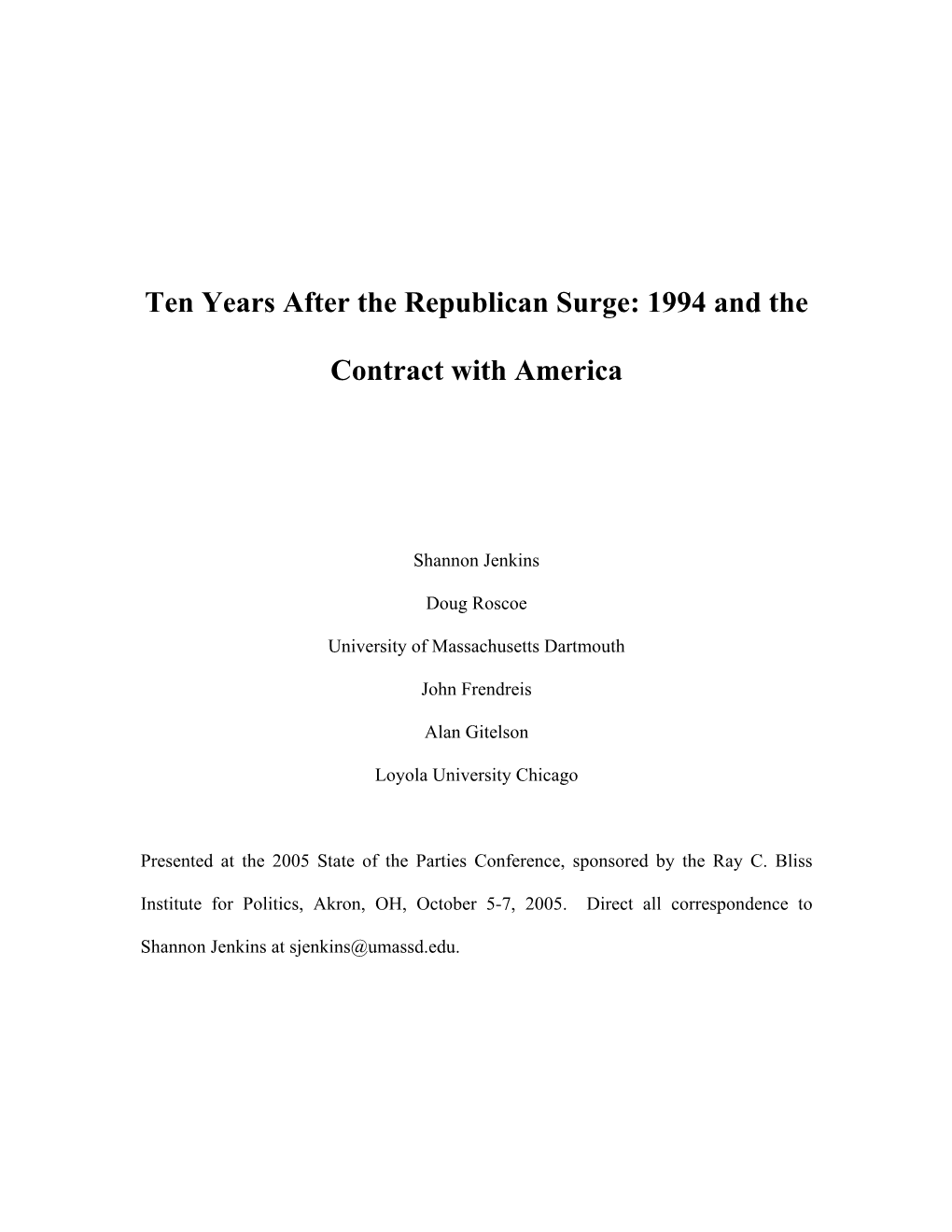 Ten Years After the Republican Surge: 1994 and the Contract with America

Shannon Jenkins

Doug Roscoe

University of Massachusetts Dartmouth

John Frendreis

Alan Gitelson

Loyola University Chicago

Presented at the 2005 State of the Parties Conference, sponsored by the Ray C. Bliss Institute for Politics, Akron, OH, October 5-7, 2005. Direct all correspondence to Shannon Jenkins at sjenkins@umassd.edu.